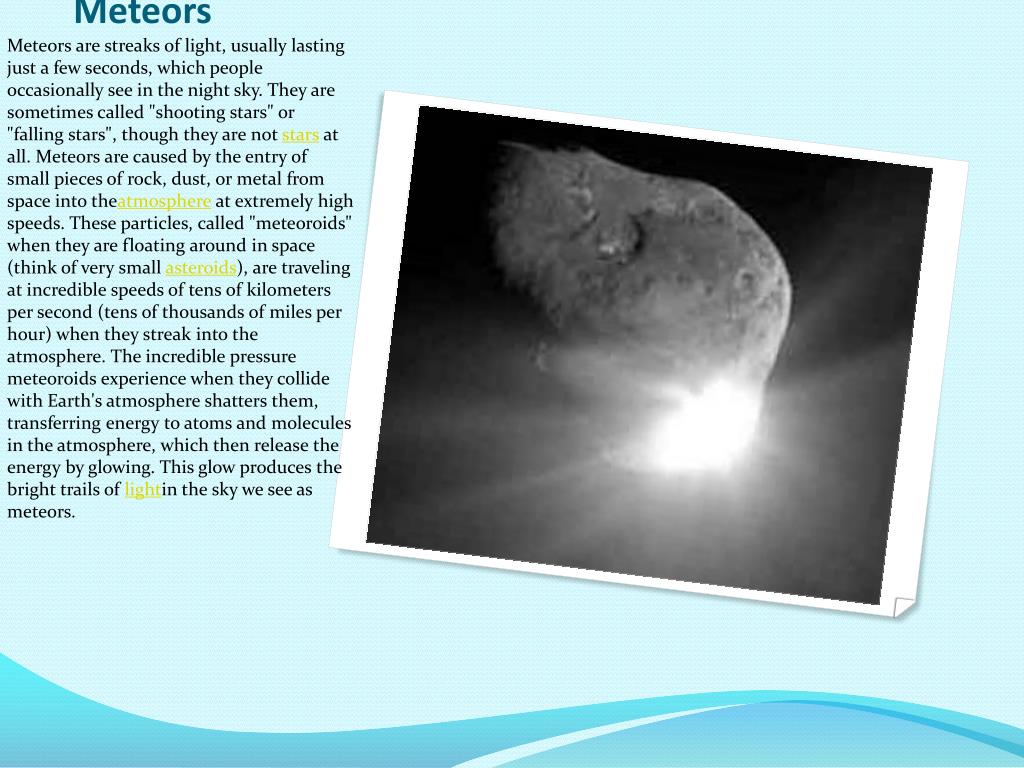 Meteors

Meteors are streaks of light, usually lasting just a few seconds, which people occasionally see in the night sky. They are sometimes called "shooting stars" or "falling stars", though they are not stars at all. Meteors are caused by the entry of small pieces of rock, dust, or metal from space into theatmosphere at extremely high speeds. These particles, called "meteoroids" when they are floating around in space (think of very small asteroids), are traveling at incredible speeds of tens of kilometers per second (tens of thousands of miles per hour) when they streak into the atmosphere. The incredible pressure meteoroids experience when they collide with Earth's atmosphere shatters them, transferring energy to atoms and molecules in the atmosphere, which then release the energy by glowing. This glow produces the bright trails of lightin the sky we see as meteors.